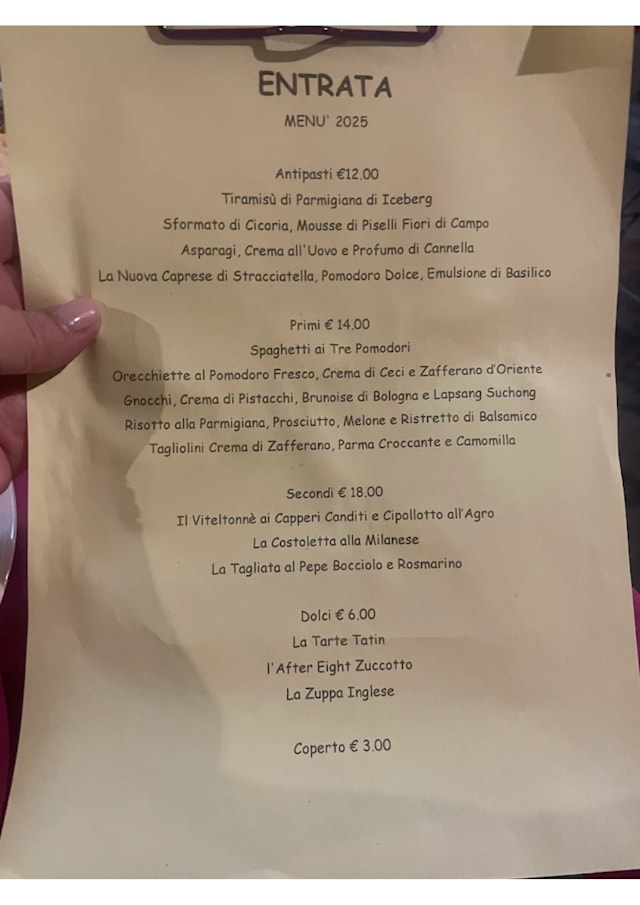 ENTRATA
MENU' 2025

Antipasti €12.00
Tiramisù di Parmigiana di Iceberg
Sformato di Cicoria, Mousse di Piselli Fiori di Campo
Asparagi, Crema all'Uovo e Profumo di Cannella
La Nuova Caprese di Stracciatella, Pomodoro Dolce, Emulsione di Basilico

Primi € 14.00
Spaghetti ai Tre Pomodori
Orecchiette al Pomodoro Fresco, Crema di Ceci e Zafferano d'Oriente
Gnocchi, Crema di Pistacchi, Brunoise di Bologna e Lapsang Suchong
Risotto alla Parmigiana, Prosciutto, Melone e Ristretto di Balsamico
Tagliolini Crema di Zafferano, Parma Croccante e Camomilla

Secondi € 18.00
Il Viteltonnè ai Capperi Canditi e Cipollotto all'Agro
La Costoletta alla Milanese
La Tagliata al Pepe Bocciolo e Rosmarino

Dolci € 6.00
La Tarte Tatin
l'After Eight Zuccotto
La Zuppa Inglese

Coperto € 3.00